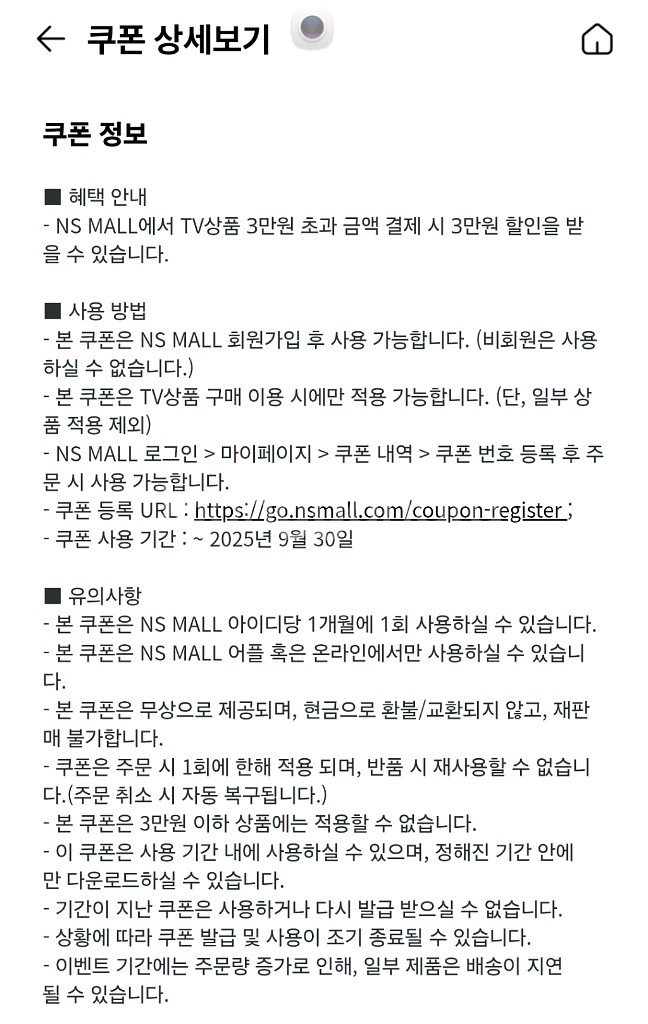 쿠폰 상세보기

쿠폰 정보

■ 혜택 안내
- NS MALL에서 TV상품 3만원 초과 금액 결제 시 3만원 할인을 받을 수 있습니다.

■ 사용 방법
- 본 쿠폰은 NS MALL 회원가입 후 사용 가능합니다. (비회원은 사용하실 수 없습니다.)
- 본 쿠폰은 TV상품 구매 이용 시에만 적용 가능합니다. (단, 일부 상품 적용 제외)
- NS MALL 로그인 > 마이페이지 > 쿠폰 내역 > 쿠폰 번호 등록 후 주문 시 사용 가능합니다.
- 쿠폰 등록 URL : https://go.nsmall.com/coupon-register ;
- 쿠폰 사용 기간 : ~ 2025년 9월 30일

■ 유의사항
- 본 쿠폰은 NS MALL 아이디당 1개월에 1회 사용하실 수 있습니다.
- 본 쿠폰은 NS MALL 어플 혹은 온라인에서만 사용하실 수 있습니다.
- 본 쿠폰은 무상으로 제공되며, 현금으로 환불/교환되지 않고, 재판매 불가합니다.
- 쿠폰은 주문 시 1회에 한해 적용 되며, 반품 시 재사용할 수 없습니다.(주문 취소 시 자동 복구됩니다.)
- 본 쿠폰은 3만원 이하 상품에는 적용할 수 없습니다.
- 이 쿠폰은 사용 기간 내에 사용하실 수 있으며, 정해진 기간 안에만 다운로드하실 수 있습니다.
- 기간이 지난 쿠폰은 사용하거나 다시 발급 받으실 수 없습니다.
- 상황에 따라 쿠폰 발급 및 사용이 조기 종료될 수 있습니다.
- 이벤트 기간에는 주문량 증가로 인해, 일부 제품은 배송이 지연될 수 있습니다.